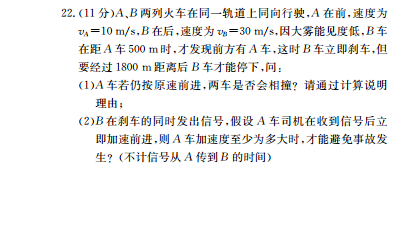 22.(11分)$A$、$B$两列火车在同一轨道上同向行驶，$A$在前，速度为$v_A=10$ m/s，$B$在后，速度为$v_B=30$ m/s，因大雾能见度低，$B$车在距$A$车500 m时，才发现前方有$A$车，这时$B$车立即刹车，但要经过1800 m距离后$B$车才能停下，问：

(1)$A$车若仍按原速前进，两车是否会相撞？请通过计算说明理由；

(2)$B$在刹车的同时发出信号，假设$A$车司机在收到信号后立即加速前进，则$A$车加速度至少为多大时，才能避免事故发生？(不计信号从$A$传到$B$的时间)